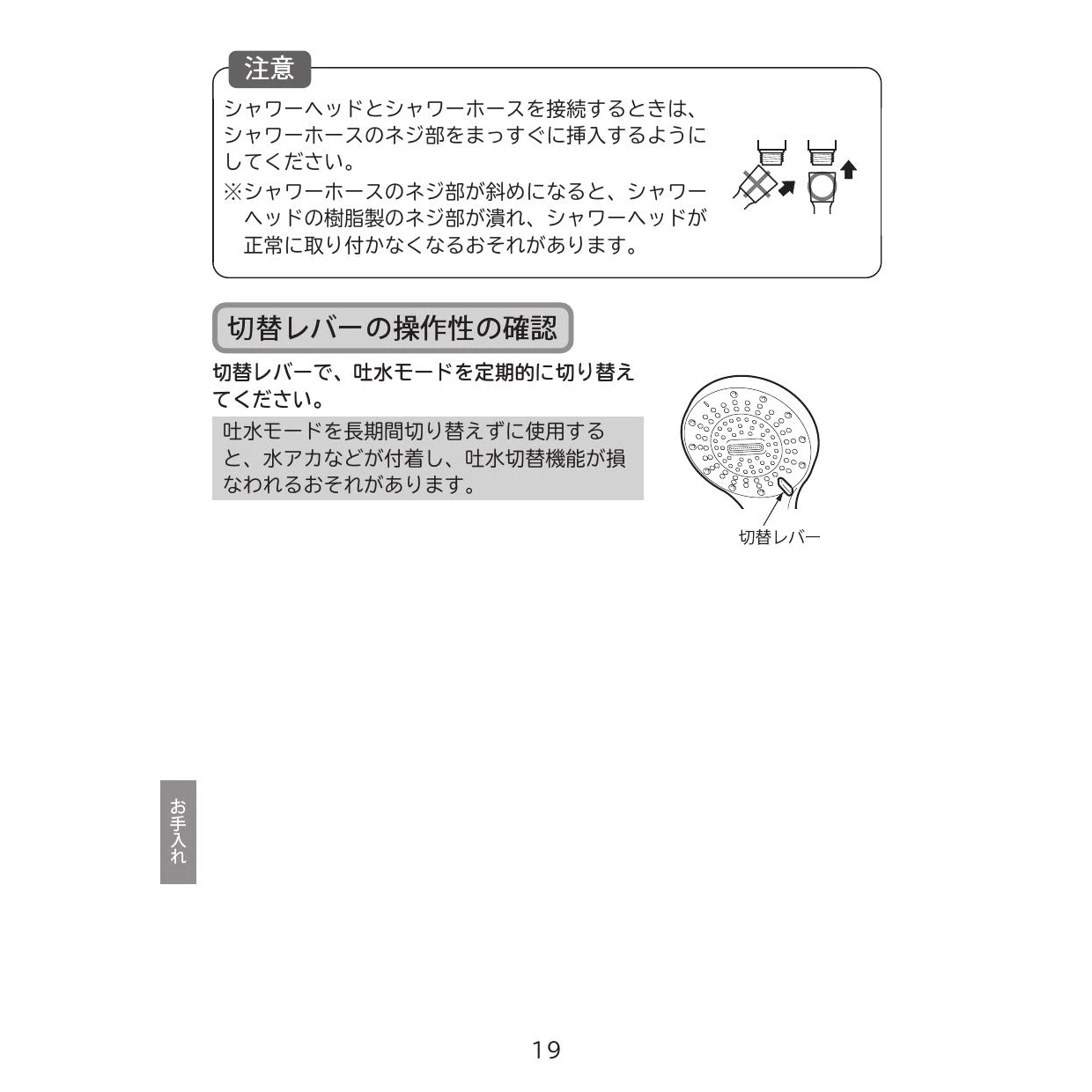 注意

シャワーヘッドとシャワーホースを接続するときは、シャワーホースのネジ部をまっすぐに挿入するようにしてください。
※シャワーホースのネジ部が斜めになると、シャワーヘッドの樹脂製のネジ部が潰れ、シャワーヘッドが正常に取り付かなくなるおそれがあります。

切替レバーの操作性の確認

切替レバーで、吐水モードを定期的に切り替えてください。

吐水モードを長期間切り替えずに使用すると、水アカなどが付着し、吐水切替機能が損なわれるおそれがあります。

切替レバー

お手入れ

19